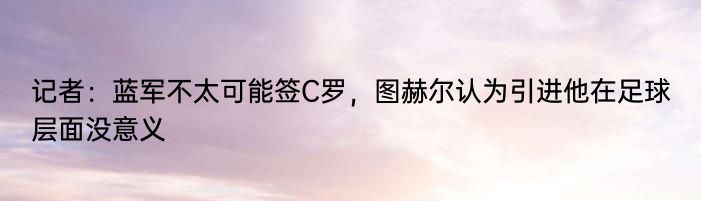 记者：蓝军不太可能签C罗，图赫尔认为引进他在足球层面没意义